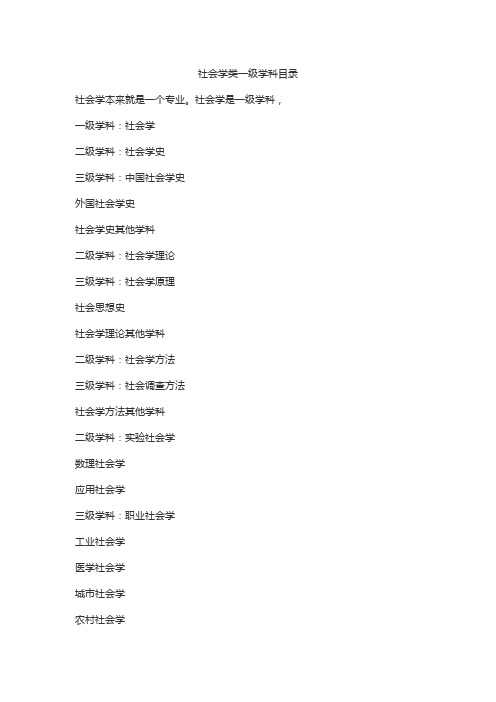 社会学类一级学科目录

社会学本来就是一个专业。社会学是一级学科，

一级学科：社会学

二级学科：社会学史

三级学科：中国社会学史

外国社会学史

社会学史其他学科

二级学科：社会学理论

三级学科：社会学原理

社会思想史

社会学理论其他学科

二级学科：社会学方法

三级学科：社会调查方法

社会学方法其他学科

二级学科：实验社会学

数理社会学

应用社会学

三级学科：职业社会学

工业社会学

医学社会学

城市社会学

农村社会学